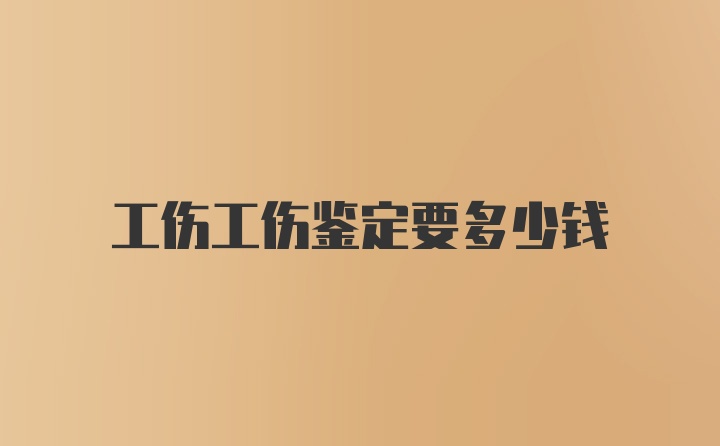 工伤工伤鉴定要多少钱